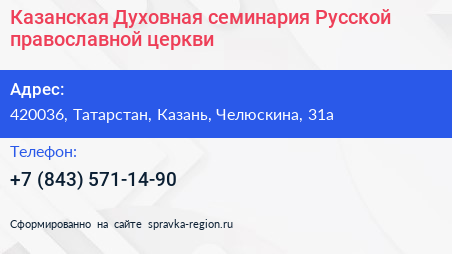 Казанская Духовная семинария Русской православной церкви

Адрес:

420036, Татарстан, Казань, Челюскина, 31а

Телефон:

+7 (843) 571-14-90

Сформированно на сайте spravka-region.ru